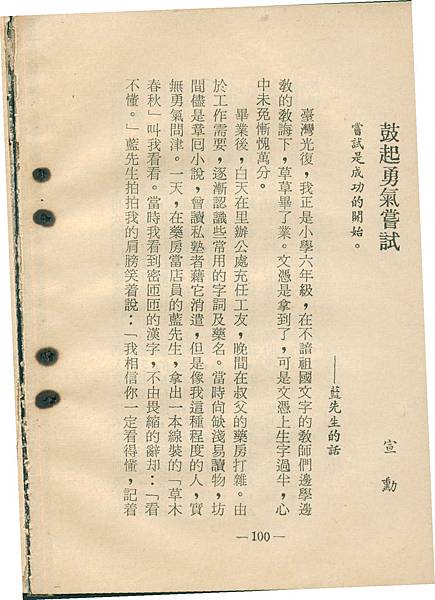 鼓起勇氣嘗試

宣勳

嘗試是成功的開始。

——藍先生的話

臺灣光復，我正是小學六年級，在不諳祖國文字的教師們邊學邊教的教誨下，草草畢了業。文憑是拿到了，可是文憑上生字過半，心中未免慚愧萬分。

畢業後，白天在里辦公處充任工友，晚間在叔父的藥房打雜。由於工作需要，逐漸認識些常用的字詞及藥名。當時向缺淺易讀物，坊間儘是章回小說，曾讀私塾者藉它消遣，但是像我這種程度的人，實無勇氣問津。一天，在藥房當店員的藍先生，拿出一本線裝的「草木春秋」叫我看看。當時我看到密匝匝的漢字，不由畏縮的辭却：「看不懂。」藍先生拍拍我的肩膀笑着說：「我相信你一定看得懂，記着

—100—